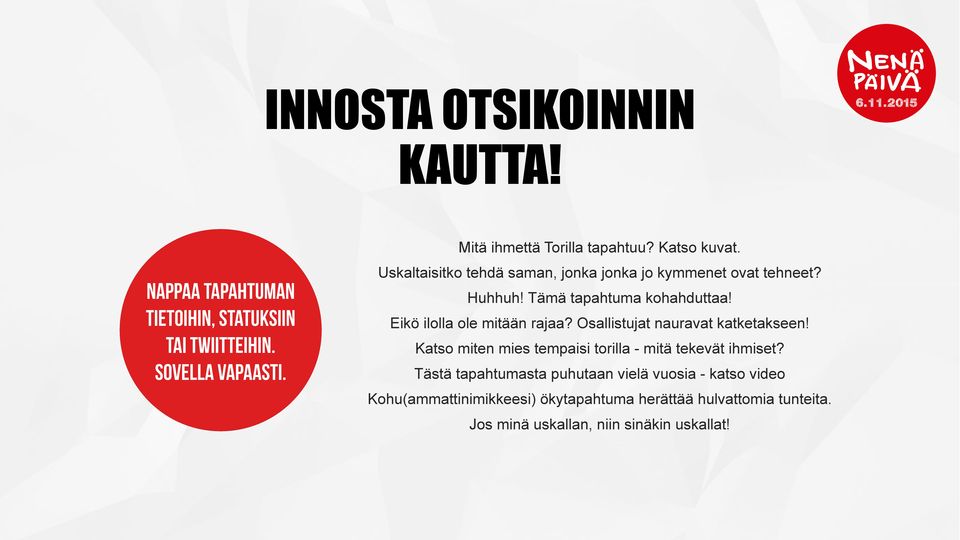 NENÄ PÄIVÄ 6.11.2015

INNOSTA OTSIKOINNIN KAUTTA!

NAPPAA TAPAHTUMAN TIETOIHIN, STATUKSIIN TAI TWIITTEIHIN. SOVELLA VAPAASTI.

Mitä ihmettä Torilla tapahtuu? Katso kuvat.
Uskaltaisitko tehdä saman, jonka jonka jo kymmenet ovat tehneet?
Huhhuh! Tämä tapahtuma kohahduttaa!
Eikö ilolla ole mitään rajaa? Osallistujat nauravat katketakseen!
Katso miten mies tempaisi torilla - mitä tekevät ihmiset?
Tästä tapahtumasta puhutaan vielä vuosia - katso video
Kohu(ammattinimikkeesi) ökytapahtuma herättää hulvattomia tunteita.
Jos minä uskallan, niin sinäkin uskallat!